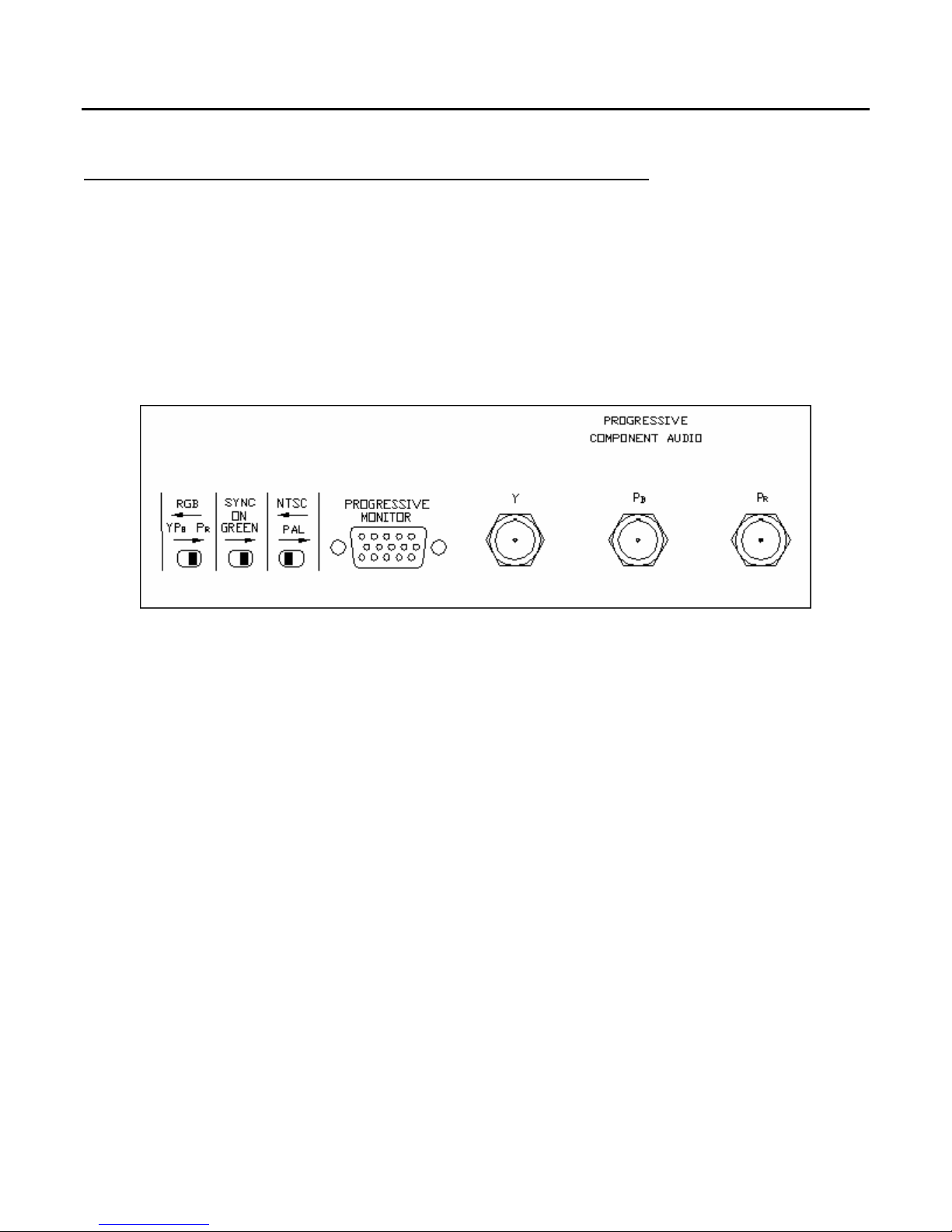 PROGRESSIVE
COMPONENT AUDIO

RGB
$YP_B$ $P_R$

SYNC
ON
GREEN

NTSC
PAL

PROGRESSIVE
MONITOR

Y

$P_B$

$P_R$